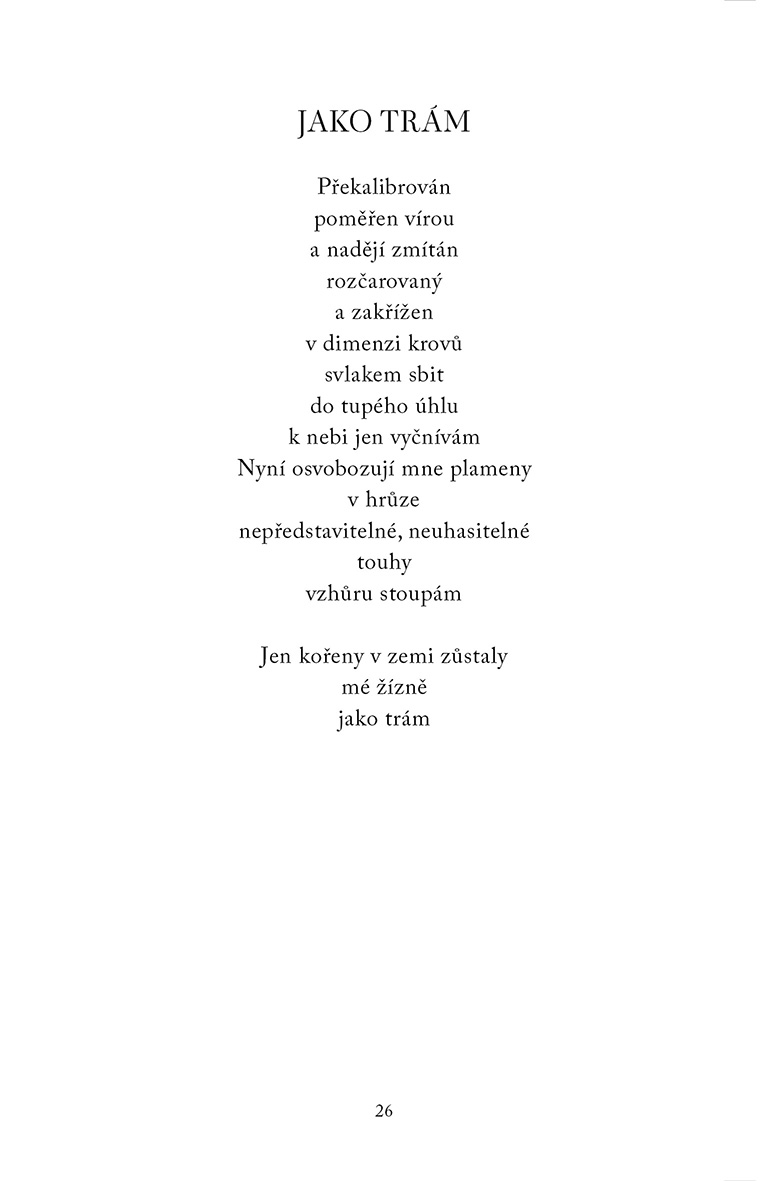 JAKO TRÁM

Překalibrován
poměřen vírou
a nadějí zmítán
rozčarovaný
a zakřížen
v dimenzi krovů
svlakem sbit
do tupého úhlu
k nebi jen vyčnívám
Nyní osvobozují mne plameny
v hrůze
nepředstavitelné, neuhasitelné
touhy
vzhůru stoupám

Jen kořeny v zemi zůstaly
mé žízně
jako trám

26